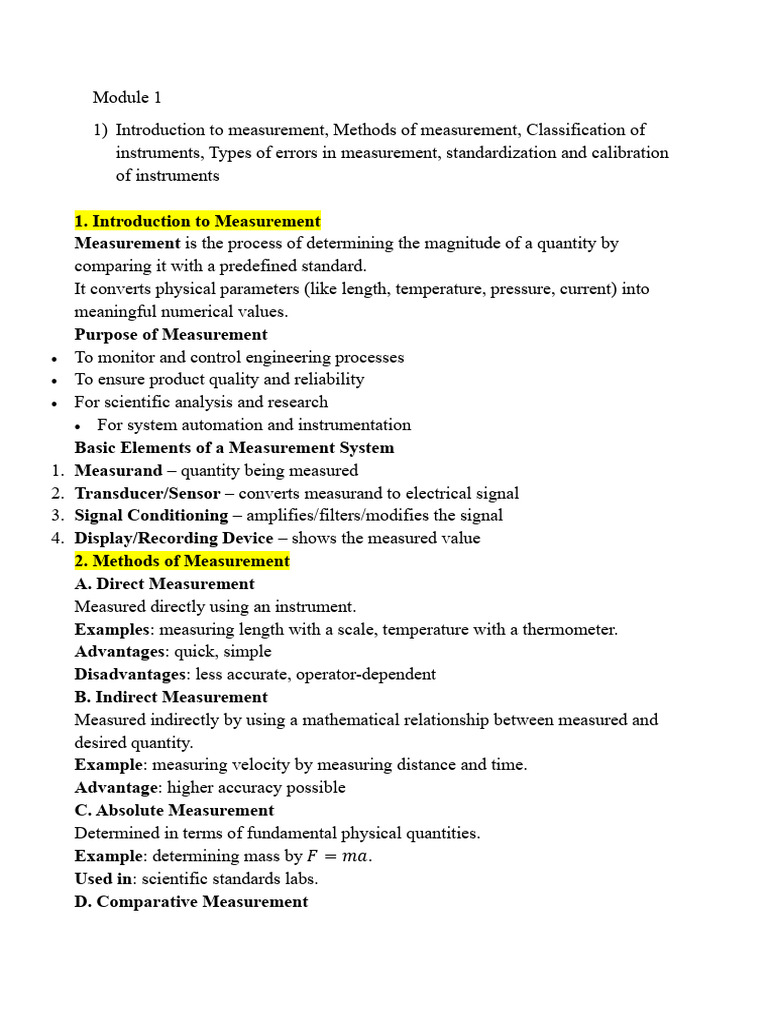 Module 1

1) Introduction to measurement, Methods of measurement, Classification of instruments, Types of errors in measurement, standardization and calibration of instruments

1. Introduction to Measurement
Measurement is the process of determining the magnitude of a quantity by comparing it with a predefined standard.
It converts physical parameters (like length, temperature, pressure, current) into meaningful numerical values.
Purpose of Measurement
• To monitor and control engineering processes
• To ensure product quality and reliability
• For scientific analysis and research
• For system automation and instrumentation
Basic Elements of a Measurement System
1. Measurand – quantity being measured
2. Transducer/Sensor – converts measurand to electrical signal
3. Signal Conditioning – amplifies/filters/modifies the signal
4. Display/Recording Device – shows the measured value
2. Methods of Measurement
A. Direct Measurement
Measured directly using an instrument.
Examples: measuring length with a scale, temperature with a thermometer.
Advantages: quick, simple
Disadvantages: less accurate, operator-dependent
B. Indirect Measurement
Measured indirectly by using a mathematical relationship between measured and desired quantity.
Example: measuring velocity by measuring distance and time.
Advantage: higher accuracy possible
C. Absolute Measurement
Determined in terms of fundamental physical quantities.
Example: determining mass by $F = ma$.
Used in: scientific standards labs.
D. Comparative Measurement